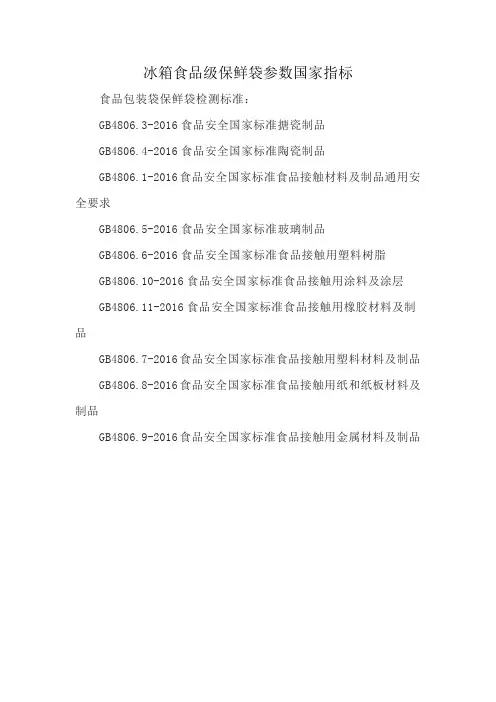 冰箱食品级保鲜袋参数国家指标

食品包装袋保鲜袋检测标准：

GB4806.3-2016 食品安全国家标准搪瓷制品

GB4806.4-2016 食品安全国家标准陶瓷制品

GB4806.1-2016 食品安全国家标准食品接触材料及制品通用安全要求

GB4806.5-2016 食品安全国家标准玻璃制品

GB4806.6-2016 食品安全国家标准食品接触用塑料树脂

GB4806.10-2016 食品安全国家标准食品接触用涂料及涂层

GB4806.11-2016 食品安全国家标准食品接触用橡胶材料及制品

GB4806.7-2016 食品安全国家标准食品接触用塑料材料及制品

GB4806.8-2016 食品安全国家标准食品接触用纸和纸板材料及制品

GB4806.9-2016 食品安全国家标准食品接触用金属材料及制品